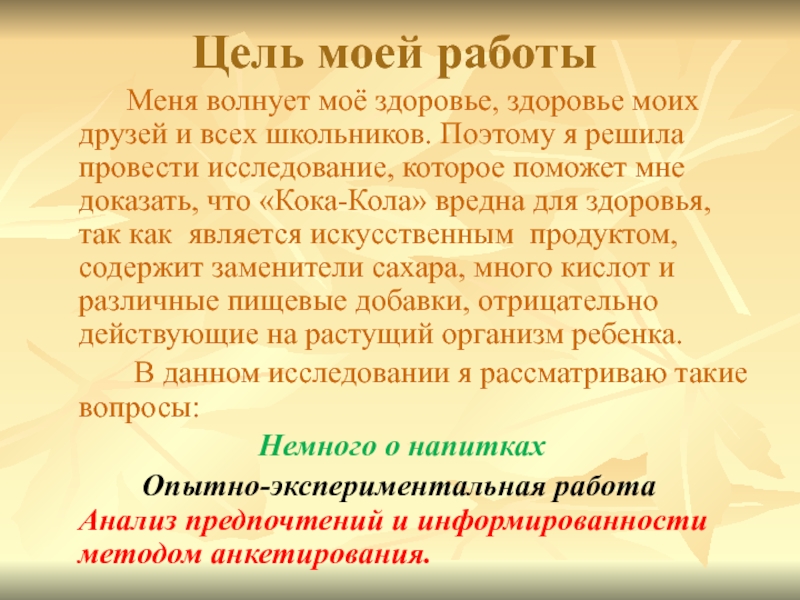 Цель моей работы

Меня волнует моё здоровье, здоровье моих друзей и всех школьников. Поэтому я решила провести исследование, которое поможет мне доказать, что «Кока-Кола» вредна для здоровья, так как является искусственным продуктом, содержит заменители сахара, много кислот и различные пищевые добавки, отрицательно действующие на растущий организм ребенка.

В данном исследовании я рассматриваю такие вопросы:

Немного о напитках

Опытно-экспериментальная работа

Анализ предпочтений и информированности методом анкетирования.